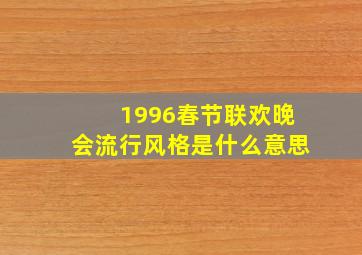 1996春节联欢晚会流行风格是什么意思